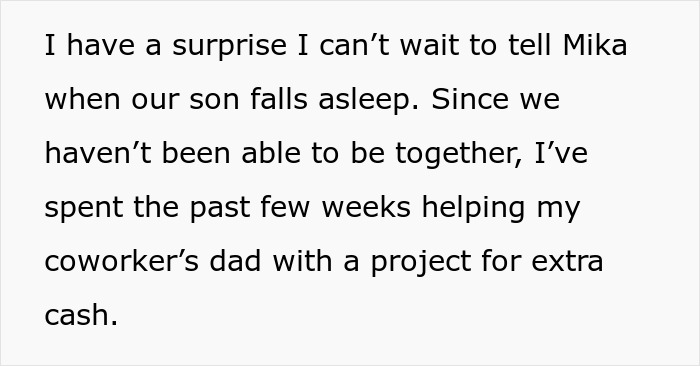 I have a surprise I can’t wait to tell Mika when our son falls asleep. Since we haven’t been able to be together, I’ve spent the past few weeks helping my coworker’s dad with a project for extra cash.